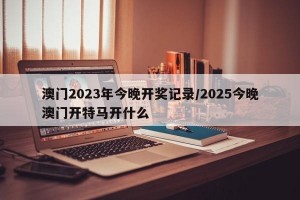 澳门2023年今晚开奖记录/2025今晚澳门开特马开什么